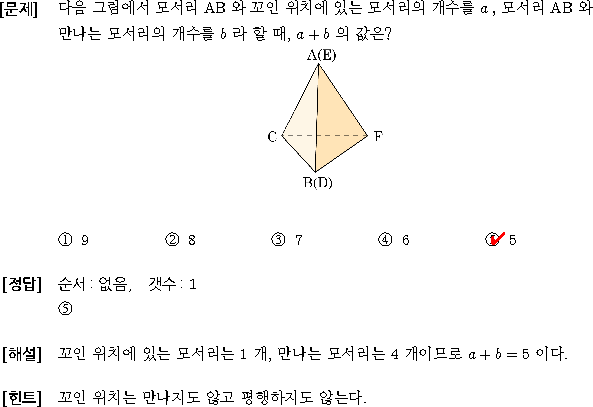 [문제] 다음 그림에서 모서리 AB 와 꼬인 위치에 있는 모서리의 개수를 $a$, 모서리 AB 와 만나는 모서리의 개수를 $b$ 라 할 때, $a+b$ 의 값은?

A(E)
C
F
B(D)

① 9 ② 8 ③ 7 ④ 6 ⑤ 5

[정답] 순서 : 없음, 갯수 : 1
⑤

[해설] 꼬인 위치에 있는 모서리는 1 개, 만나는 모서리는 4 개이므로 $a+b=5$ 이다.

[힌트] 꼬인 위치는 만나지도 않고 평행하지도 않는다.